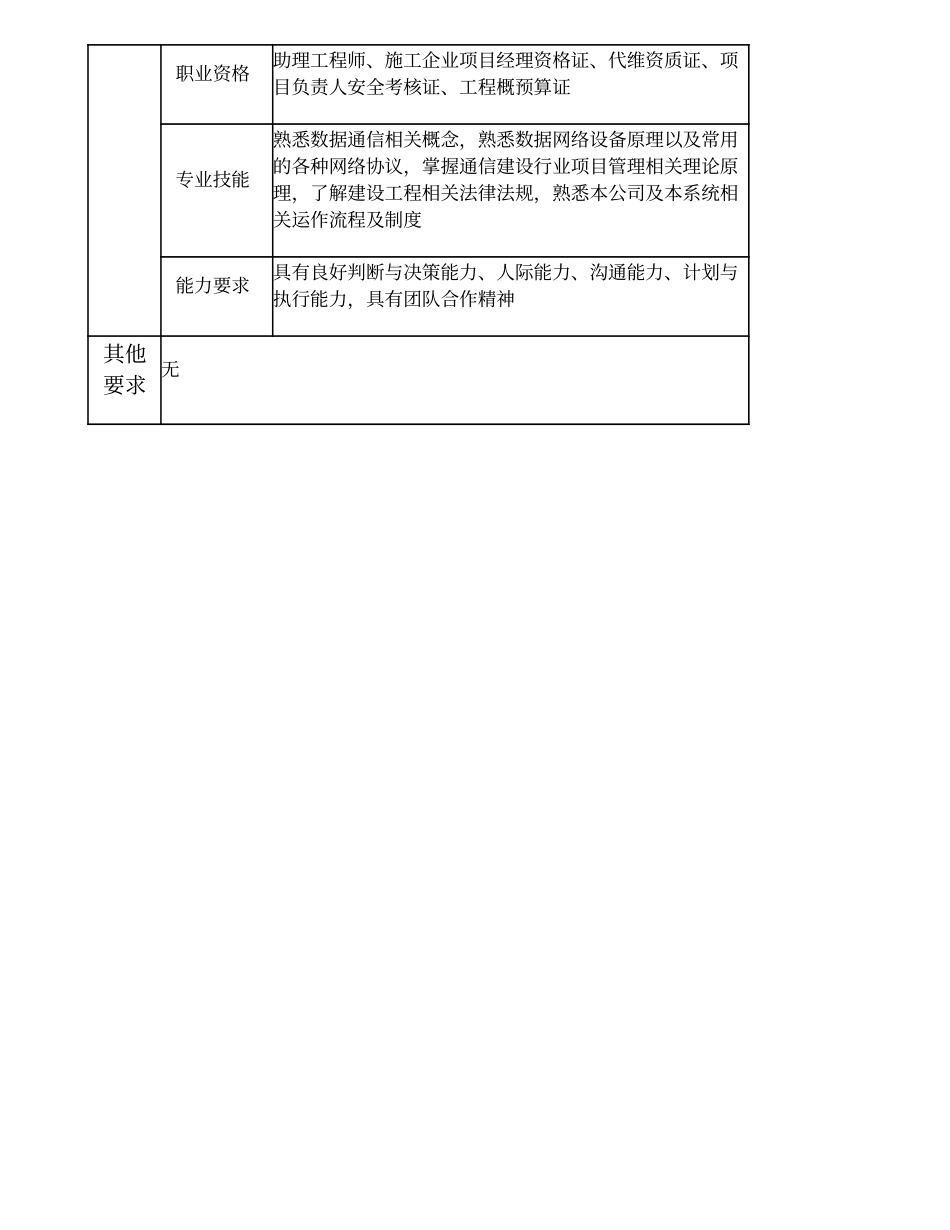 |  | 职业资格 | 助理工程师、施工企业项目经理资格证、代维资质证、项目负责人安全考核证、工程概预算证 |
|---|---|---|
|  | 专业技能 | 熟悉数据通信相关概念，熟悉数据网络设备原理以及常用的各种网络协议，掌握通信建设行业项目管理相关理论原理，了解建设工程相关法律法规，熟悉本公司及本系统相关运作流程及制度 |
|  | 能力要求 | 具有良好判断与决策能力、人际能力、沟通能力、计划与执行能力，具有团队合作精神 |
| 其他要求 | 无 |  |